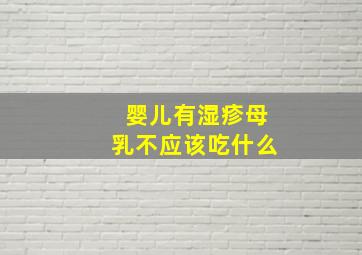 婴儿有湿疹母乳不应该吃什么